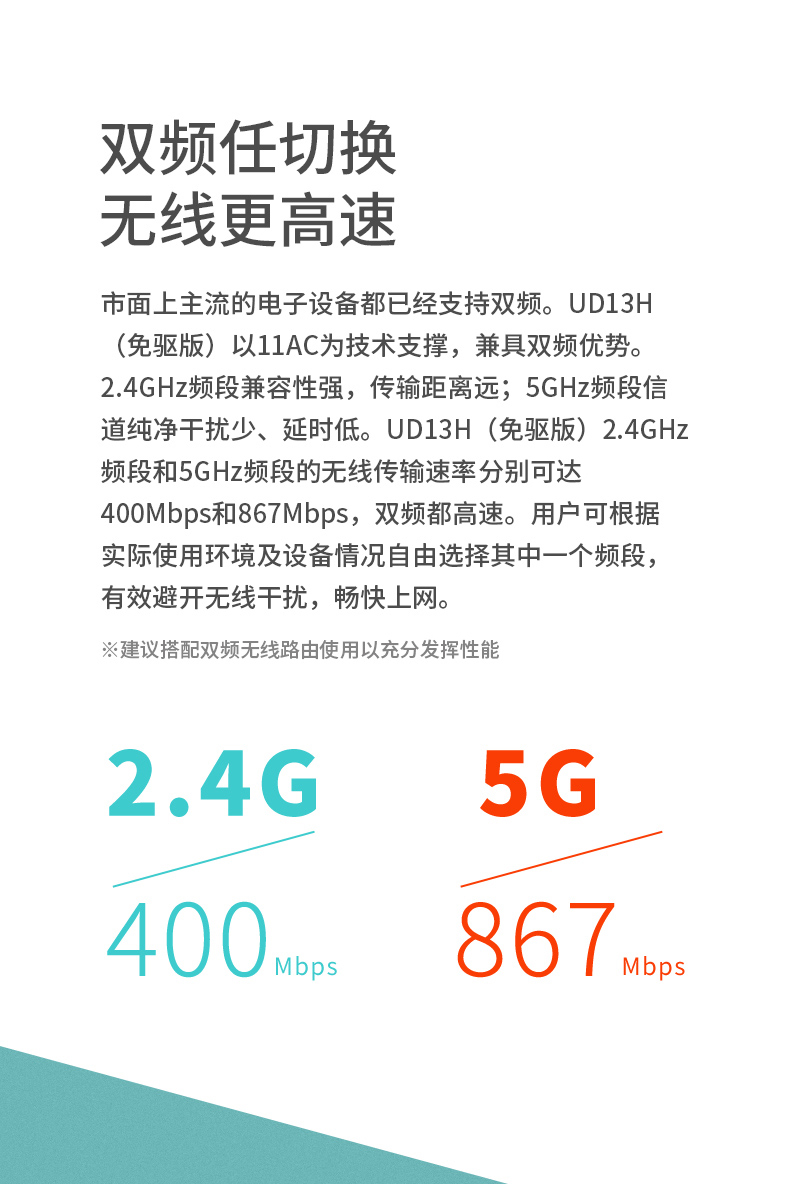 双频任切换
无线更高速

市面上主流的电子设备都已经支持双频。UD13H（免驱版）以11AC为技术支撑，兼具双频优势。2.4GHz频段兼容性强，传输距离远；5GHz频段信道纯净干扰少、延时低。UD13H（免驱版）2.4GHz频段和5GHz频段的无线传输速率分别可达400Mbps和867Mbps，双频都高速。用户可根据实际使用环境及设备情况自由选择其中一个频段，有效避开无线干扰，畅快上网。

※建议搭配双频无线路由使用以充分发挥性能

2.4G
400Mbps

5G
867Mbps